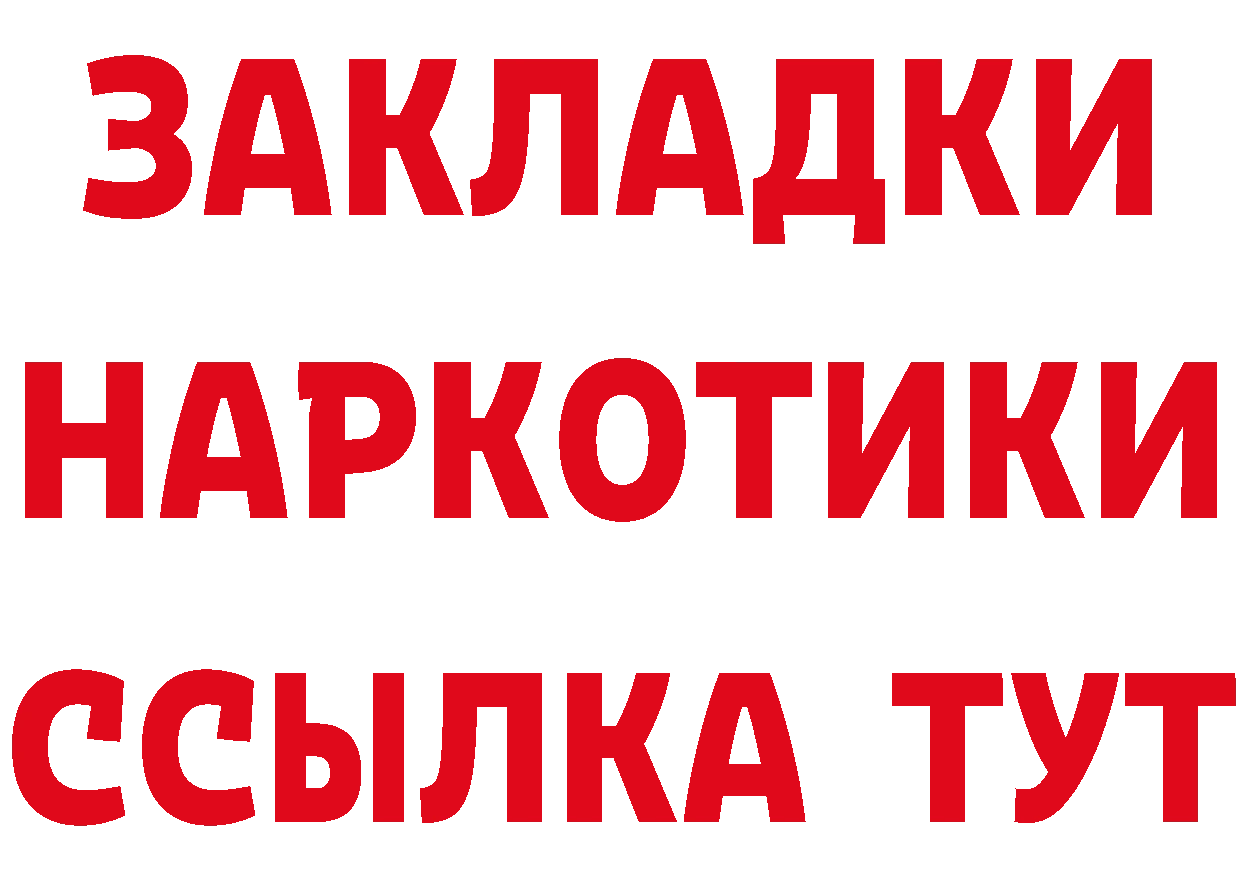 ЗАКЛАДКИ НАРКОТИКИ ССЫЛКА ТУТ